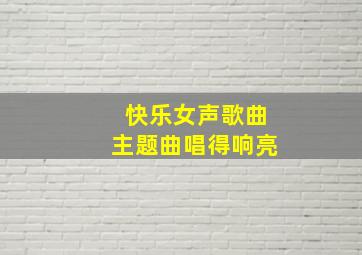 快乐女声歌曲
主题曲唱得响亮